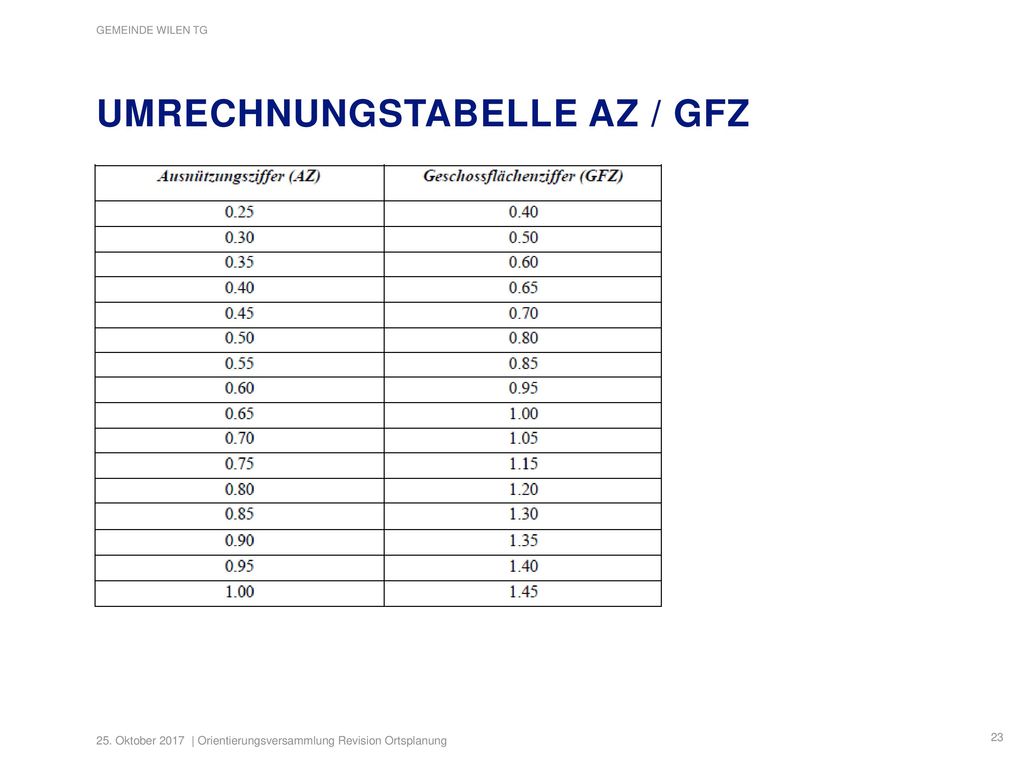 GEMEINDE WILEN TG

UMRECHNUNGSTABELLE AZ / GFZ

| Ausnützungsziffer (AZ) | Geschossflächenziffer (GFZ) |
|---|---|
| 0.25 | 0.40 |
| 0.30 | 0.50 |
| 0.35 | 0.60 |
| 0.40 | 0.65 |
| 0.45 | 0.70 |
| 0.50 | 0.80 |
| 0.55 | 0.85 |
| 0.60 | 0.95 |
| 0.65 | 1.00 |
| 0.70 | 1.05 |
| 0.75 | 1.15 |
| 0.80 | 1.20 |
| 0.85 | 1.30 |
| 0.90 | 1.35 |
| 0.95 | 1.40 |
| 1.00 | 1.45 |

25. Oktober 2017 | Orientierungsversammlung Revision Ortsplanung

23